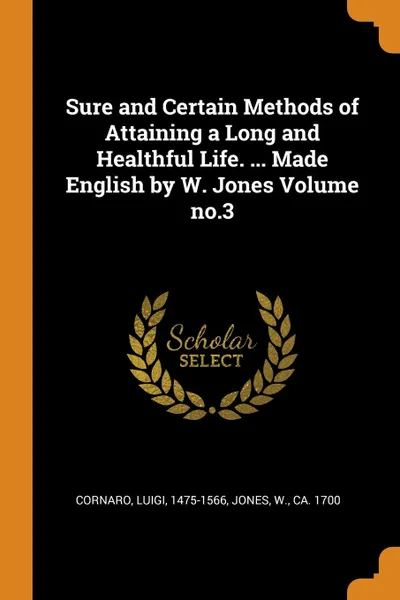 Sure and Certain Methods of Attaining a Long and Healthful Life. ... Made English by W. Jones Volume no.3

Scholar
SELECT

CORNARO, LUIGI, 1475-1566, JONES, W., CA. 1700